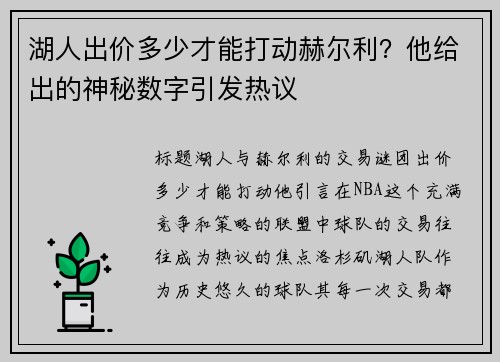 湖人出价多少才能打动赫尔利？他给出的神秘数字引发热议

标题湖人与赫尔利的交易谜团出价多少才能打动他引言在NBA这个充满竞争和策略的联盟中球队的交易往往成为热议的焦点洛杉矶湖人队作为历史悠久的球队其每一次交易都